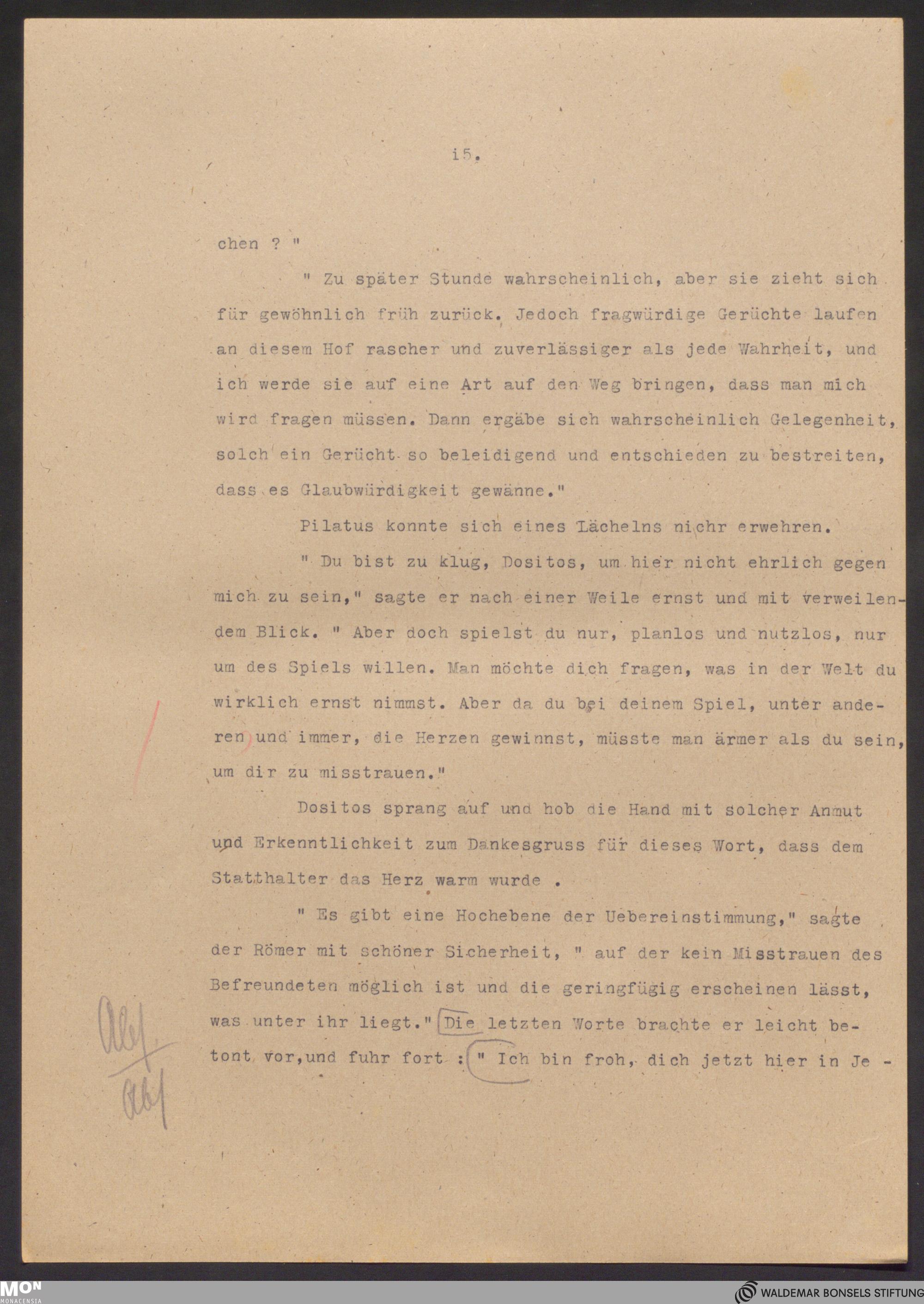 i5.

chen ? "

" Zu später Stunde wahrscheinlich, aber sie zieht sich für gewöhnlich früh zurück. Jedoch fragwürdige Gerüchte laufen an diesem Hof rascher und zuverlässiger als jede Wahrheit, und ich werde sie auf eine Art auf den Weg bringen, dass man mich wird fragen müssen. Dann ergäbe sich wahrscheinlich Gelegenheit, solch ein Gerücht so beleidigend und entschieden zu bestreiten, dass es Glaubwürdigkeit gewänne."

Pilatus konnte sich eines Lächelns nichr erwehren.

" Du bist zu klug, Dositos, um hier nicht ehrlich gegen mich zu sein," sagte er nach einer Weile ernst und mit verweilendem Blick. " Aber doch spielst du nur, planlos und nutzlos, nur um des Spiels willen. Man möchte dich fragen, was in der Welt du wirklich ernst nimmst. Aber da du bei deinem Spiel, unter anderen und immer, die Herzen gewinnst, müsste man ärmer als du sein, um dir zu misstrauen."

Dositos sprang auf und hob die Hand mit solcher Anmut und Erkenntlichkeit zum Dankesgruss für dieses Wort, dass dem Statthalter das Herz warm wurde .

" Es gibt eine Hochebene der Uebereinstimmung," sagte der Römer mit schöner Sicherheit, " auf der kein Misstrauen des Befreundeten möglich ist und die geringfügig erscheinen lässt, was unter ihr liegt." Die letzten Worte brachte er leicht betont vor,und fuhr fort : " Ich bin froh, dich jetzt hier in Je -

Abs
Abs

MON MONACENSIA
WALDEMAR BONSELS STIFTUNG